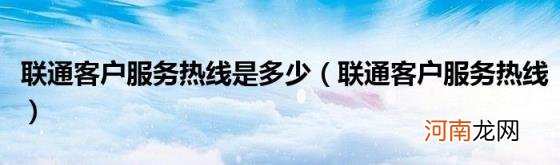 联通客户服务热线是多少（联通客户服务热线）

河南龙网